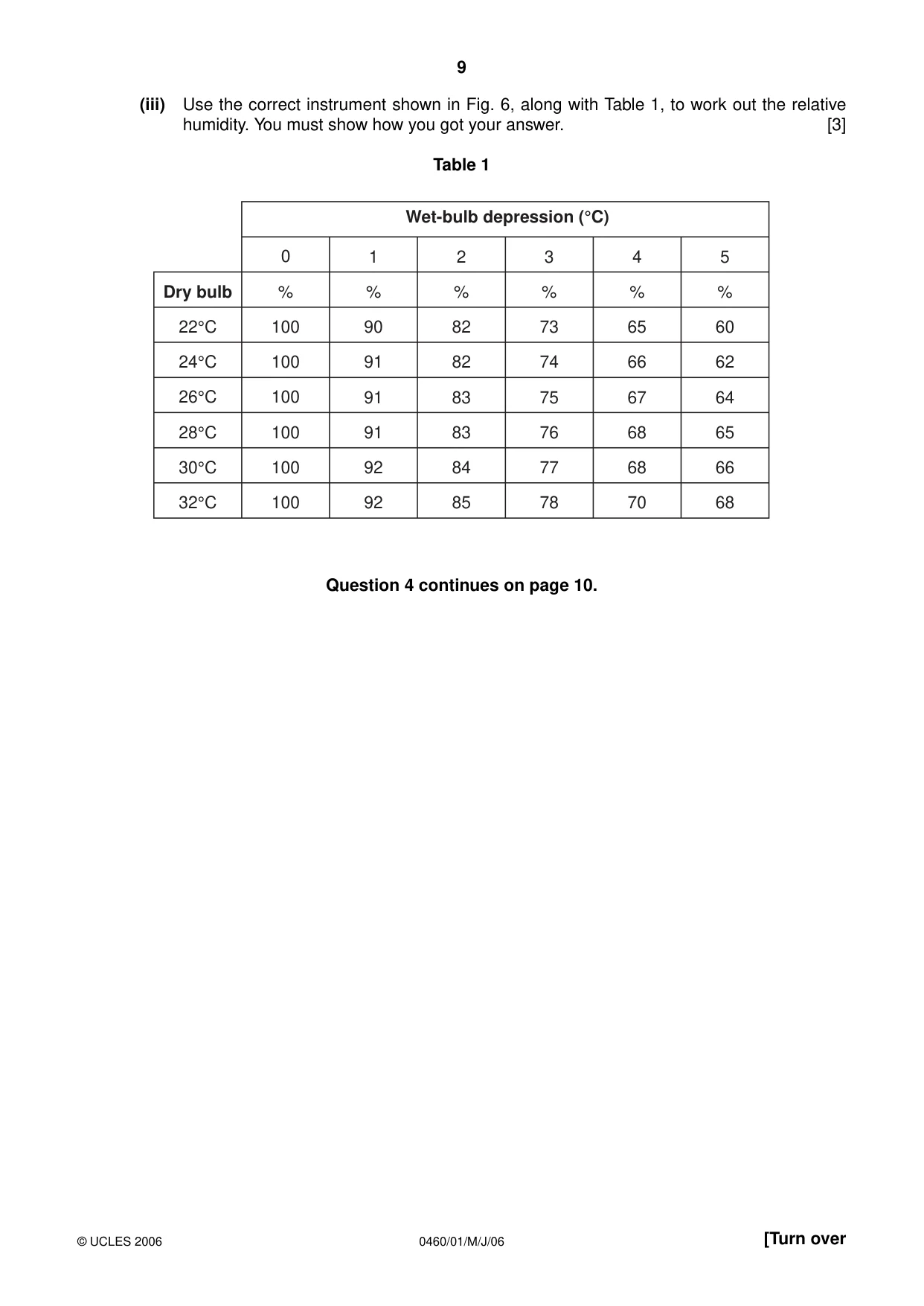 9

(iii) Use the correct instrument shown in Fig. 6, along with Table 1, to work out the relative humidity. You must show how you got your answer. [3]

Table 1

| | Wet-bulb depression (°C) | | | | | |
|---|---|---|---|---|---|---|
| | 0 | 1 | 2 | 3 | 4 | 5 |
| Dry bulb | % | % | % | % | % | % |
| 22°C | 100 | 90 | 82 | 73 | 65 | 60 |
| 24°C | 100 | 91 | 82 | 74 | 66 | 62 |
| 26°C | 100 | 91 | 83 | 75 | 67 | 64 |
| 28°C | 100 | 91 | 83 | 76 | 68 | 65 |
| 30°C | 100 | 92 | 84 | 77 | 68 | 66 |
| 32°C | 100 | 92 | 85 | 78 | 70 | 68 |

Question 4 continues on page 10.

© UCLES 2006 0460/01/M/J/06 [Turn over